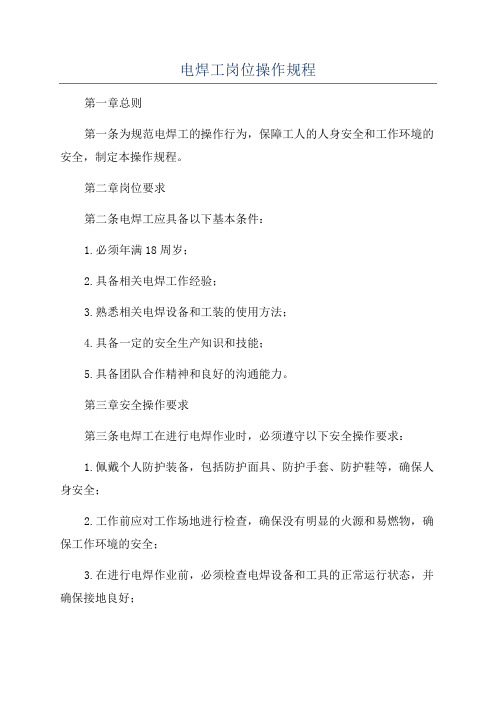 电焊工岗位操作规程

第一章总则

第一条为规范电焊工的操作行为，保障工人的人身安全和工作环境的安全，制定本操作规程。

第二章岗位要求

第二条电焊工应具备以下基本条件：

1.必须年满18周岁；

2.具备相关电焊工作经验；

3.熟悉相关电焊设备和工装的使用方法；

4.具备一定的安全生产知识和技能；

5.具备团队合作精神和良好的沟通能力。

第三章安全操作要求

第三条电焊工在进行电焊作业时，必须遵守以下安全操作要求：

1.佩戴个人防护装备，包括防护面具、防护手套、防护鞋等，确保人身安全；

2.工作前应对工作场地进行检查，确保没有明显的火源和易燃物，确保工作环境的安全；

3.在进行电焊作业前，必须检查电焊设备和工具的正常运行状态，并确保接地良好；